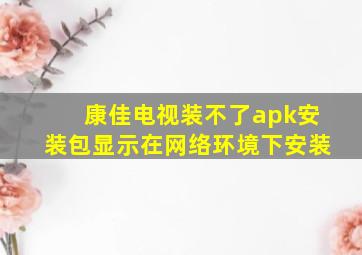 康佳电视装不了apk安装包显示在网络环境下安装